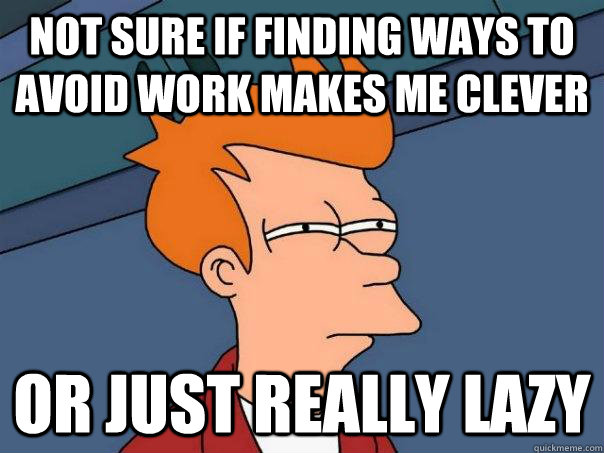 NOT SURE IF FINDING WAYS TO AVOID WORK MAKES ME CLEVER

OR JUST REALLY LAZY

quickmeme.com